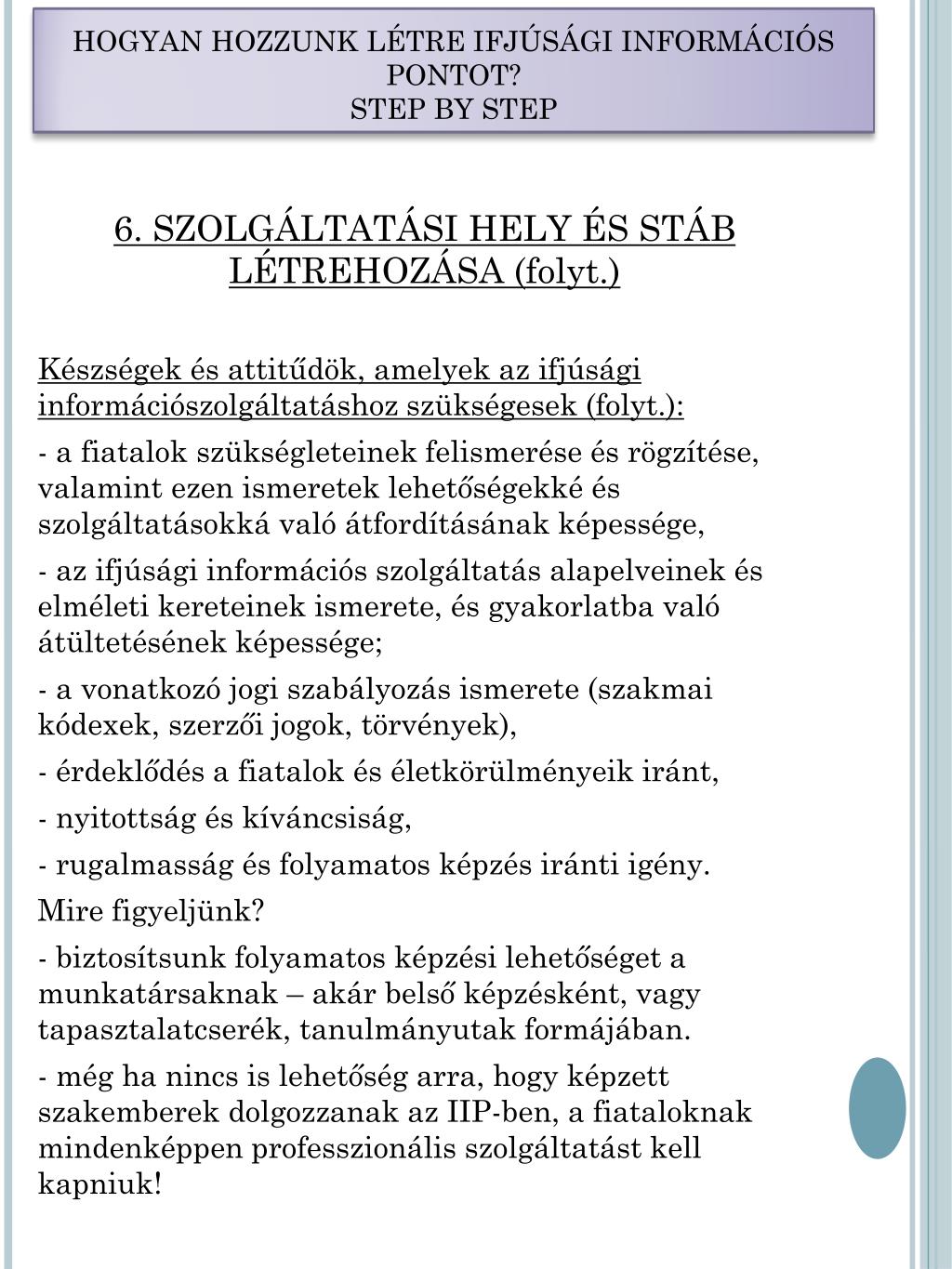 HOGYAN HOZZUNK LÉTRE IFJÚSÁGI INFORMÁCIÓS PONTOT?
STEP BY STEP

6. SZOLGÁLTATÁSI HELY ÉS STÁB LÉTREHOZÁSA (folyt.)

Készségek és attitűdök, amelyek az ifjúsági információszolgáltatáshoz szükségesek (folyt.):

- a fiatalok szükségleteinek felismerése és rögzítése, valamint ezen ismeretek lehetőségekké és szolgáltatásokká való átfordításának képessége,

- az ifjúsági információs szolgáltatás alapelveinek és elméleti kereteinek ismerete, és gyakorlatba való átültetésének képessége;

- a vonatkozó jogi szabályozás ismerete (szakmai kódexek, szerzői jogok, törvények),

- érdeklődés a fiatalok és életkörülményeik iránt,

- nyitottság és kíváncsiság,

- rugalmasság és folyamatos képzés iránti igény.

Mire figyeljünk?

- biztosítsunk folyamatos képzési lehetőséget a munkatársaknak – akár belső képzésként, vagy tapasztalatcserék, tanulmányutak formájában.

- még ha nincs is lehetőség arra, hogy képzett szakemberek dolgozzanak az IIP-ben, a fiataloknak mindenképpen professzionális szolgáltatást kell kapniuk!